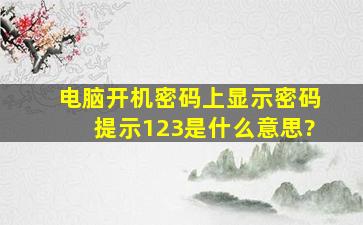 电脑开机密码上显示密码提示123是什么意思?